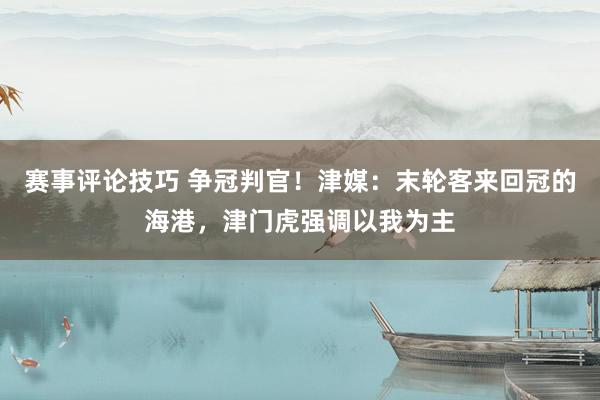 赛事评论技巧 争冠判官！津媒：末轮客来回冠的海港，津门虎强调以我为主